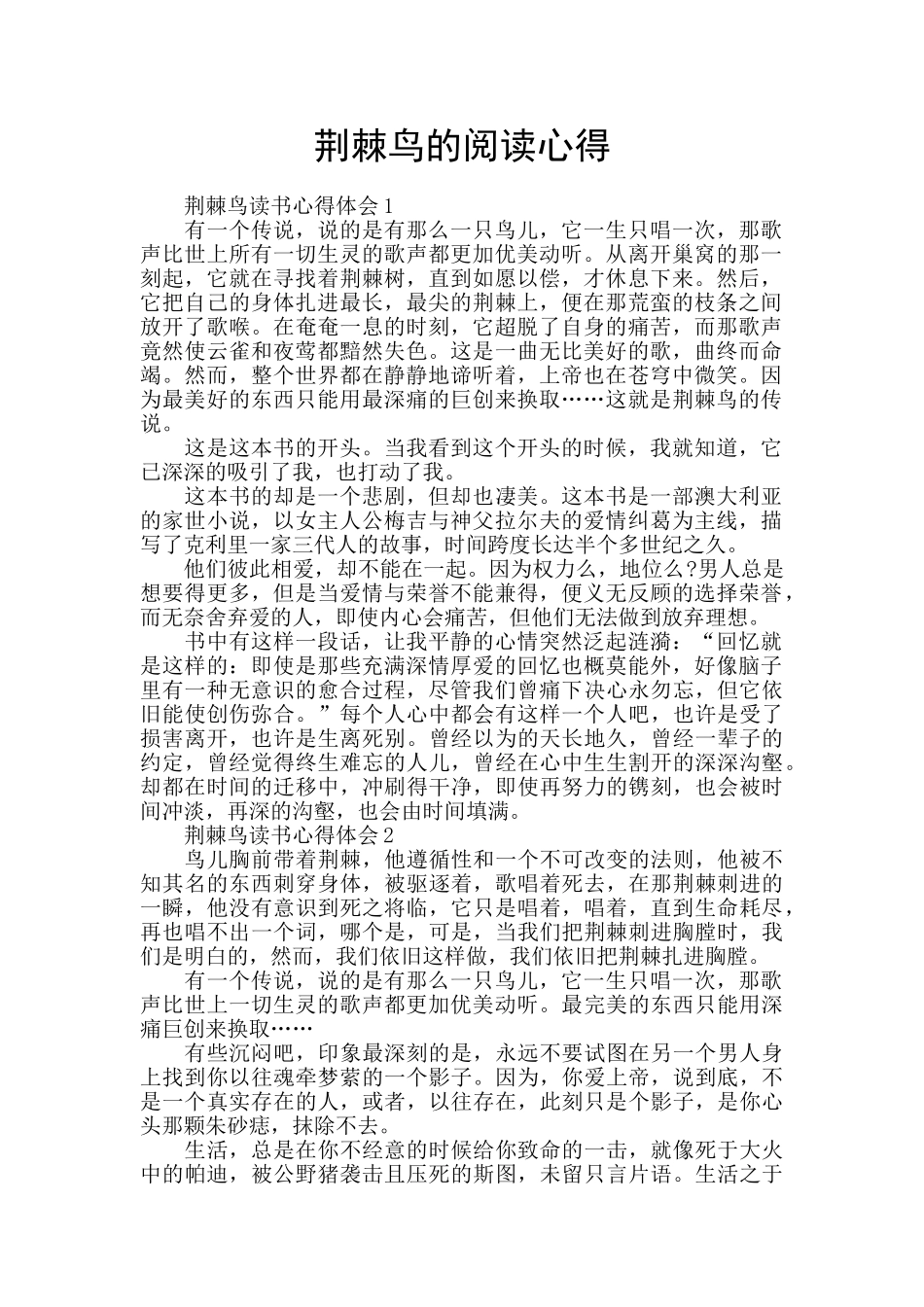 荆棘鸟的阅读心得

荆棘鸟读书心得体会1

有一个传说，说的是有那么一只鸟儿，它一生只唱一次，那歌声比世上所有一切生灵的歌声都更加优美动听。从离开巢窝的那一刻起，它就在寻找着荆棘树，直到如愿以偿，才休息下来。然后，它把自己的身体扎进最长，最尖的荆棘上，便在那荒蛮的枝条之间放开了歌喉。在奄奄一息的时刻，它超脱了自身的痛苦，而那歌声竟然使云雀和夜莺都黯然失色。这是一曲无比美好的歌，曲终而命竭。然而，整个世界都在静静地谛听着，上帝也在苍穹中微笑。因为最美好的东西只能用最深痛的巨创来换取……这就是荆棘鸟的传说。

这是这本书的开头。当我看到这个开头的时候，我就知道，它已深深的吸引了我，也打动了我。

这本书的却是一个悲剧，但却也凄美。这本书是一部澳大利亚的家世小说，以女主人公梅吉与神父拉尔夫的爱情纠葛为主线，描写了克利里一家三代人的故事，时间跨度长达半个多世纪之久。

他们彼此相爱，却不能在一起。因为权力么，地位么?男人总是想要得更多，但是当爱情与荣誉不能兼得，便义无反顾的选择荣誉，而无奈舍弃爱的人，即使内心会痛苦，但他们无法做到放弃理想。

书中有这样一段话，让我平静的心情突然泛起涟漪：“回忆就是这样的：即使是那些充满深情厚爱的回忆也概莫能外，好像脑子里有一种无意识的愈合过程，尽管我们曾痛下决心永勿忘，但它依旧能使创伤弥合。”每个人心中都会有这样一个人吧，也许是受了损害离开，也许是生离死别。曾经以为的天长地久，曾经一辈子的约定，曾经觉得终生难忘的人儿，曾经在心中生生割开的深深沟壑。却都在时间的迁移中，冲刷得干净，即使再努力的镌刻，也会被时间冲淡，再深的沟壑，也会由时间填满。

荆棘鸟读书心得体会2

鸟儿胸前带着荆棘，他遵循性和一个不可改变的法则，他被不知其名的东西刺穿身体，被驱逐着，歌唱着死去，在那荆棘刺进的一瞬，他没有意识到死之将临，它只是唱着，唱着，直到生命耗尽，再也唱不出一个词，哪个是，可是，当我们把荆棘刺进胸膛时，我们是明白的，然而，我们依旧这样做，我们依旧把荆棘扎进胸膛。

有一个传说，说的是有那么一只鸟儿，它一生只唱一次，那歌声比世上一切生灵的歌声都更加优美动听。最完美的东西只能用深痛巨创来换取……

有些沉闷吧，印象最深刻的是，永远不要试图在另一个男人身上找到你以往魂牵梦萦的一个影子。因为，你爱上帝，说到底，不是一个真实存在的人，或者，以往存在，此刻只是个影子，是你心头那颗朱砂痣，抹除不去。

生活，总是在你不经意的时候给你致命的一击，就像死于大火中的帕迪，被公野猪袭击且压死的斯图，未留只言片语。生活之于